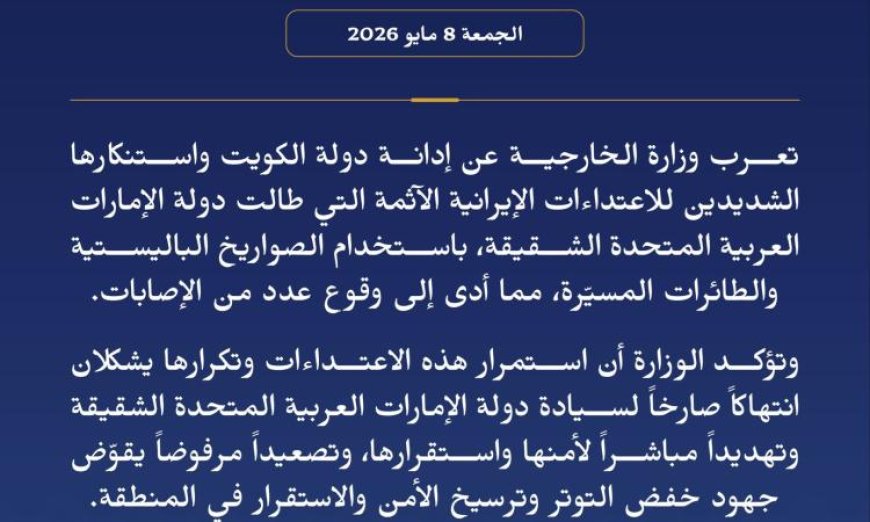 الجمعة 8 مايو 2026

تعرب وزارة الخارجية عن إدانة دولة الكويت واستنكارها الشديدين للاعتداءات الإيرانية الآثمة التي طالت دولة الإمارات العربية المتحدة الشقيقة، باستخدام الصواريخ الباليستية والطائرات المسيّرة، مما أدى إلى وقوع عدد من الإصابات.

وتؤكد الوزارة أن استمرار هذه الاعتداءات وتكرارها يشكلان انتهاكاً صارخاً لسيادة دولة الإمارات العربية المتحدة الشقيقة وتهديداً مباشراً لأمنها واستقرارها، وتصعيداً مرفوضاً يقوّض جهود خفض التوتر وترسيخ الأمن والاستقرار في المنطقة.